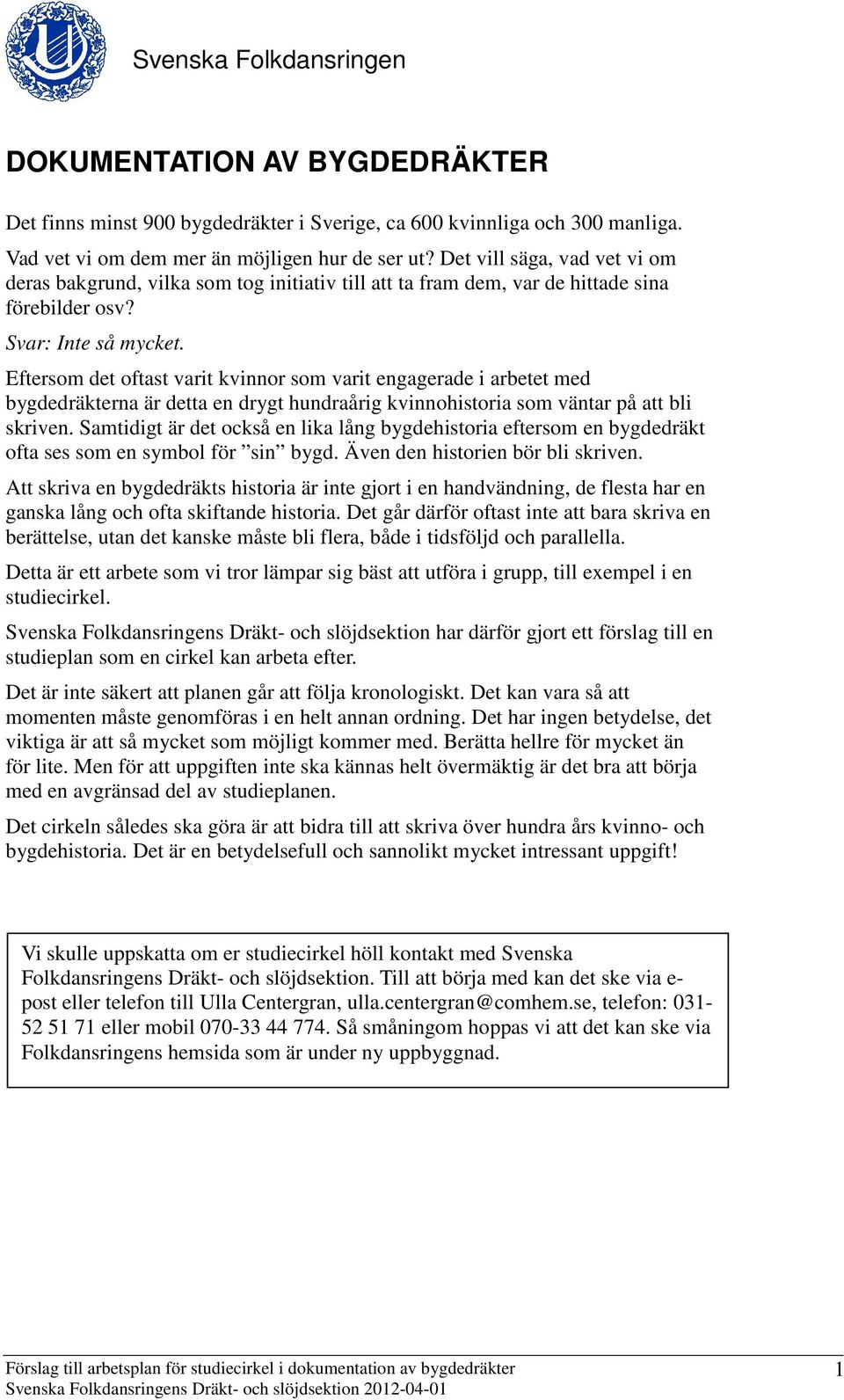 Svenska Folkdansringen

DOKUMENTATION AV BYGDEDRÄKTER

Det finns minst 900 bygdedräkter i Sverige, ca 600 kvinnliga och 300 manliga.

Vad vet vi om dem mer än möjligen hur de ser ut? Det vill säga, vad vet vi om deras bakgrund, vilka som tog initiativ till att ta fram dem, var de hittade sina förebilder osv?

Svar: Inte så mycket.

Eftersom det oftast varit kvinnor som varit engagerade i arbetet med bygdedräkterna är detta en drygt hundraårig kvinnohistoria som väntar på att bli skriven. Samtidigt är det också en lika lång bygdehistoria eftersom en bygdedräkt ofta ses som en symbol för ”sin” bygd. Även den historien bör bli skriven.

Att skriva en bygdedräkts historia är inte gjort i en handvändning, de flesta har en ganska lång och ofta skiftande historia. Det går därför oftast inte att bara skriva en berättelse, utan det kanske måste bli flera, både i tidsföljd och parallella.

Detta är ett arbete som vi tror lämpar sig bäst att utföra i grupp, till exempel i en studiecirkel.

Svenska Folkdansringens Dräkt- och slöjdsektion har därför gjort ett förslag till en studieplan som en cirkel kan arbeta efter.

Det är inte säkert att planen går att följa kronologiskt. Det kan vara så att momenten måste genomföras i en helt annan ordning. Det har ingen betydelse, det viktiga är att så mycket som möjligt kommer med. Berätta hellre för mycket än för lite. Men för att uppgiften inte ska kännas helt övermäktig är det bra att börja med en avgränsad del av studieplanen.

Det cirkeln således ska göra är att bidra till att skriva över hundra års kvinno- och bygdehistoria. Det är en betydelsefull och sannolikt mycket intressant uppgift!

Vi skulle uppskatta om er studiecirkel höll kontakt med Svenska Folkdansringens Dräkt- och slöjdsektion. Till att börja med kan det ske via e-post eller telefon till Ulla Centergran, ulla.centergran@comhem.se, telefon: 031-52 51 71 eller mobil 070-33 44 774. Så småningom hoppas vi att det kan ske via Folkdansringens hemsida som är under ny uppbyggnad.

Förslag till arbetsplan för studiecirkel i dokumentation av bygdedräkter
Svenska Folkdansringens Dräkt- och slöjdsektion 2012-04-01
1